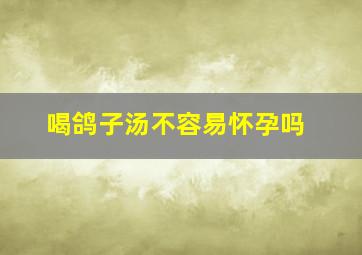 喝鸽子汤不容易怀孕吗